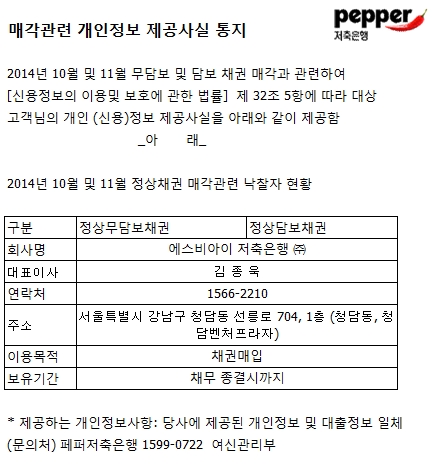 매각관련 개인정보 제공사실 통지

pepper
저축은행

2014년 10월 및 11월 무담보 및 담보 채권 매각과 관련하여 [신용정보의 이용및 보호에 관한 법률] 제 32조 5항에 따라 대상 고객님의 개인 (신용)정보 제공사실을 아래와 같이 제공함

_아 래_

2014년 10월 및 11월 정상채권 매각관련 낙찰자 현황

| 구분 | 정상무담보채권 | 정상담보채권 |
|---|---|---|
| 회사명 | 에스비아이 저축은행 ㈜ | |
| 대표이사 | 김 종 욱 | |
| 연락처 | 1566-2210 | |
| 주소 | 서울특별시 강남구 청담동 선릉로 704, 1층 (청담동, 청담벤처프라자) | |
| 이용목적 | 채권매입 | |
| 보유기간 | 채무 종결시까지 | |

* 제공하는 개인정보사항: 당사에 제공된 개인정보 및 대출정보 일체
(문의처) 페퍼저축은행 1599-0722 여신관리부